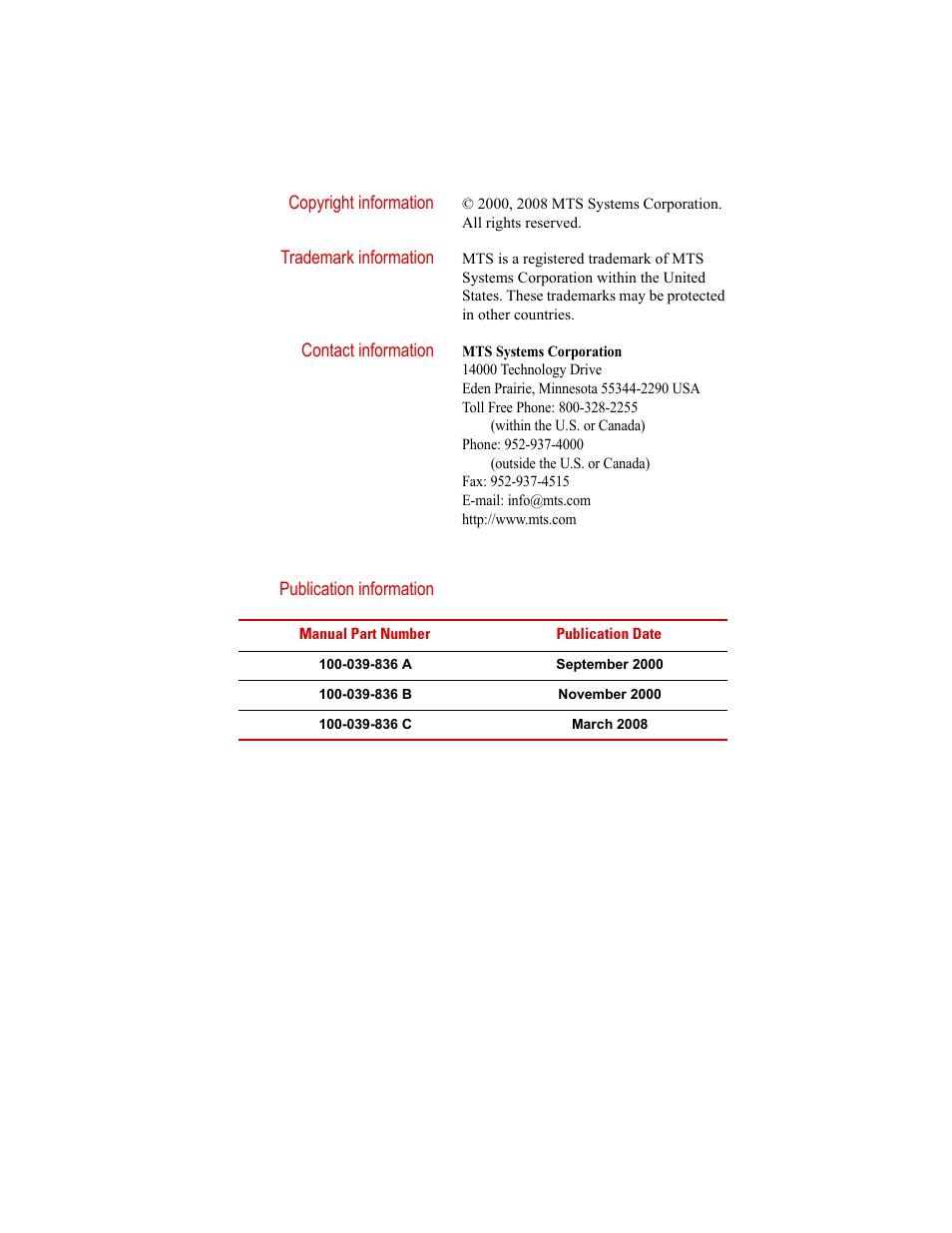 Copyright information

© 2000, 2008 MTS Systems Corporation. All rights reserved.

Trademark information

MTS is a registered trademark of MTS Systems Corporation within the United States. These trademarks may be protected in other countries.

Contact information

MTS Systems Corporation
14000 Technology Drive
Eden Prairie, Minnesota 55344-2290 USA
Toll Free Phone: 800-328-2255
(within the U.S. or Canada)
Phone: 952-937-4000
(outside the U.S. or Canada)
Fax: 952-937-4515
E-mail: info@mts.com
http://www.mts.com

Publication information

| Manual Part Number | Publication Date |
|---|---|
| 100-039-836 A | September 2000 |
| 100-039-836 B | November 2000 |
| 100-039-836 C | March 2008 |